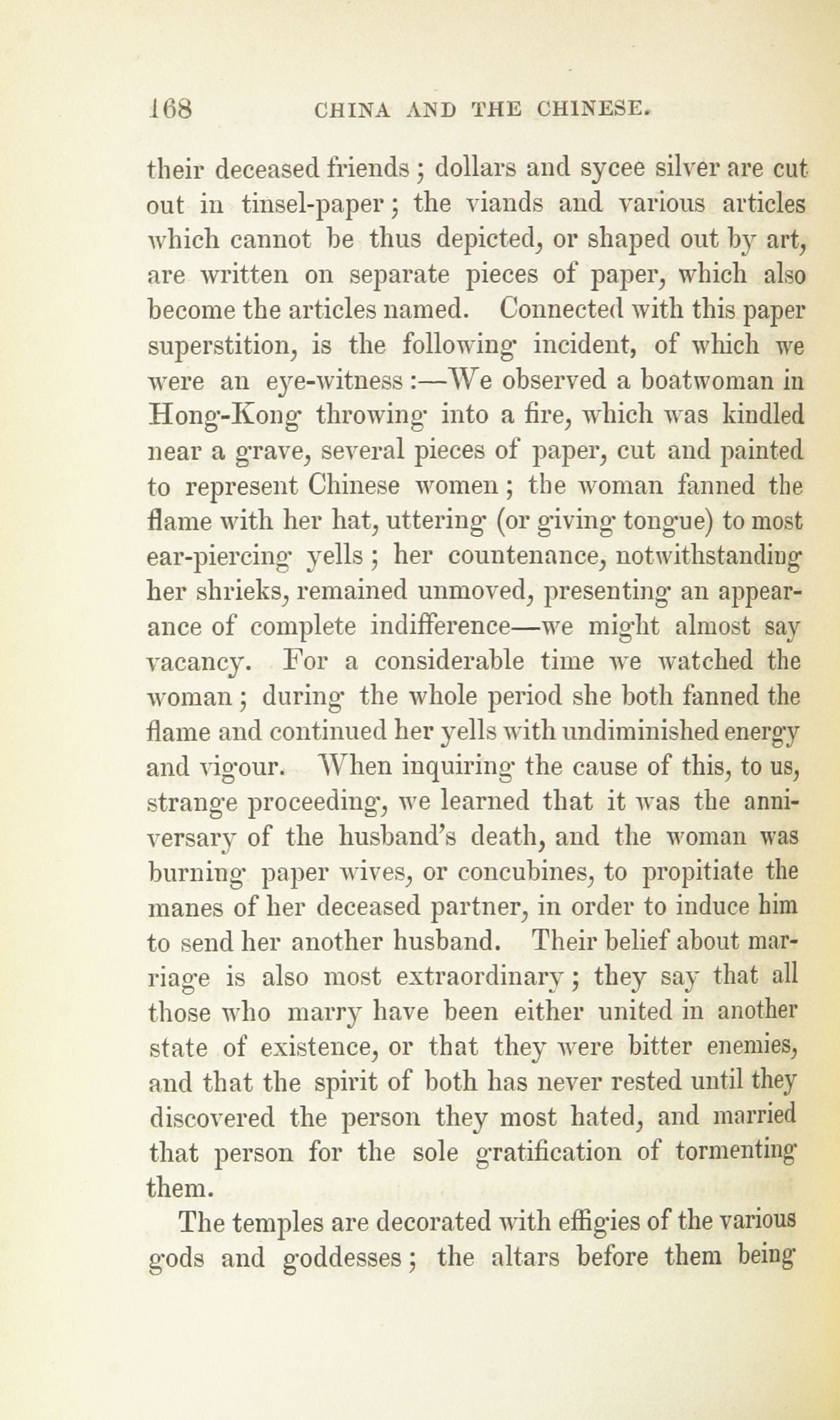 168 CHINA AND THE CHINESE.

their deceased friends; dollars and sycee silver are cut out in tinsel-paper; the viands and various articles which cannot be thus depicted, or shaped out by art, are written on separate pieces of paper, which also become the articles named. Connected with this paper superstition, is the following incident, of which we were an eye-witness:—We observed a boatwoman in Hong-Kong throwing into a fire, which was kindled near a grave, several pieces of paper, cut and painted to represent Chinese women; the woman fanned the flame with her hat, uttering (or giving tongue) to most ear-piercing yells; her countenance, notwithstanding her shrieks, remained unmoved, presenting an appearance of complete indifference—we might almost say vacancy. For a considerable time we watched the woman; during the whole period she both fanned the flame and continued her yells with undiminished energy and vigour. When inquiring the cause of this, to us, strange proceeding, we learned that it was the anniversary of the husband's death, and the woman was burning paper wives, or concubines, to propitiate the manes of her deceased partner, in order to induce him to send her another husband. Their belief about marriage is also most extraordinary; they say that all those who marry have been either united in another state of existence, or that they were bitter enemies, and that the spirit of both has never rested until they discovered the person they most hated, and married that person for the sole gratification of tormenting them.

The temples are decorated with effigies of the various gods and goddesses; the altars before them being